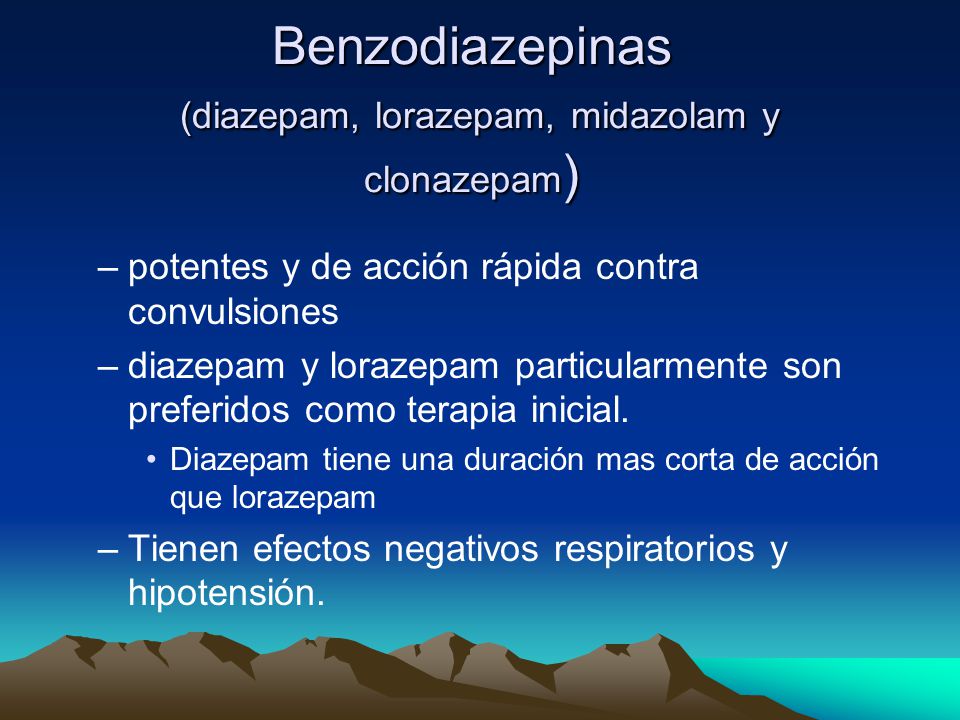 Benzodiazepinas

(diazepam, lorazepam, midazolam y clonazepam)

– potentes y de acción rápida contra convulsiones

– diazepam y lorazepam particularmente son preferidos como terapia inicial.

• Diazepam tiene una duración mas corta de acción que lorazepam

– Tienen efectos negativos respiratorios y hipotensión.